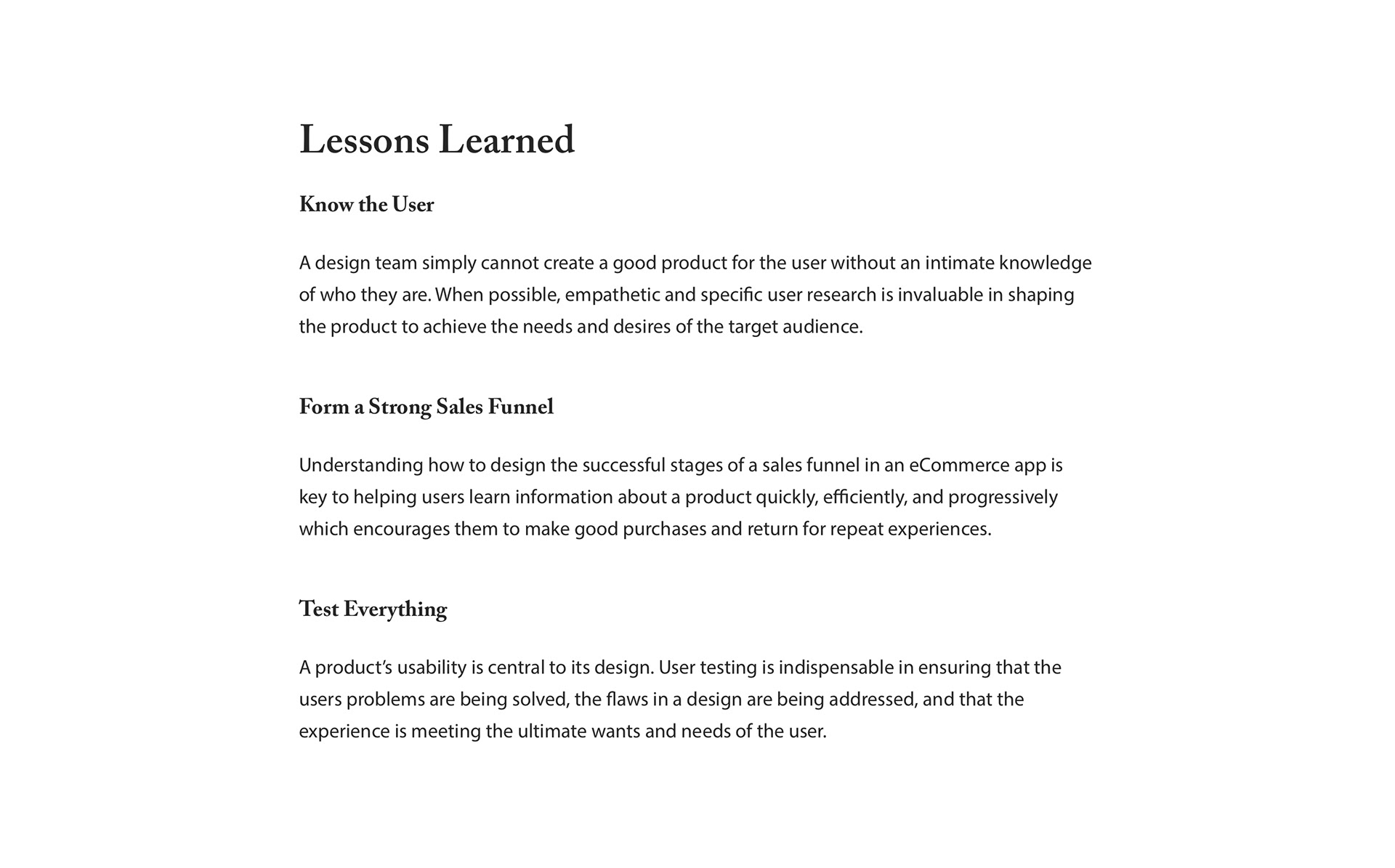 Lessons Learned

Know the User

A design team simply cannot create a good product for the user without an intimate knowledge of who they are. When possible, empathetic and specific user research is invaluable in shaping the product to achieve the needs and desires of the target audience.

Form a Strong Sales Funnel

Understanding how to design the successful stages of a sales funnel in an eCommerce app is key to helping users learn information about a product quickly, efficiently, and progressively which encourages them to make good purchases and return for repeat experiences.

Test Everything

A product's usability is central to its design. User testing is indispensable in ensuring that the users problems are being solved, the flaws in a design are being addressed, and that the experience is meeting the ultimate wants and needs of the user.